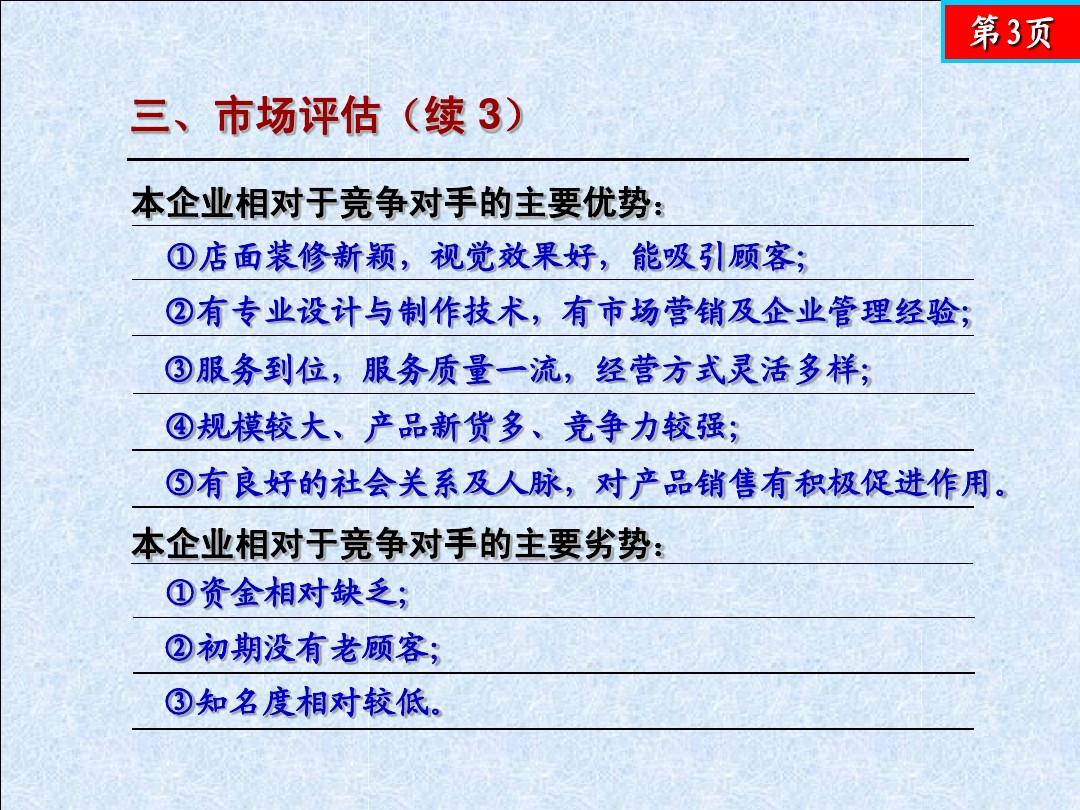 第3页

三、市场评估（续3）

本企业相对于竞争对手的主要优势：

①店面装修新颖，视觉效果好，能吸引顾客；

②有专业设计与制作技术，有市场营销及企业管理经验；

③服务到位，服务质量一流，经营方式灵活多样；

④规模较大、产品新货多、竞争力较强；

⑤有良好的社会关系及人脉，对产品销售有积极促进作用。

本企业相对于竞争对手的主要劣势：

①资金相对缺乏；

②初期没有老顾客；

③知名度相对较低。